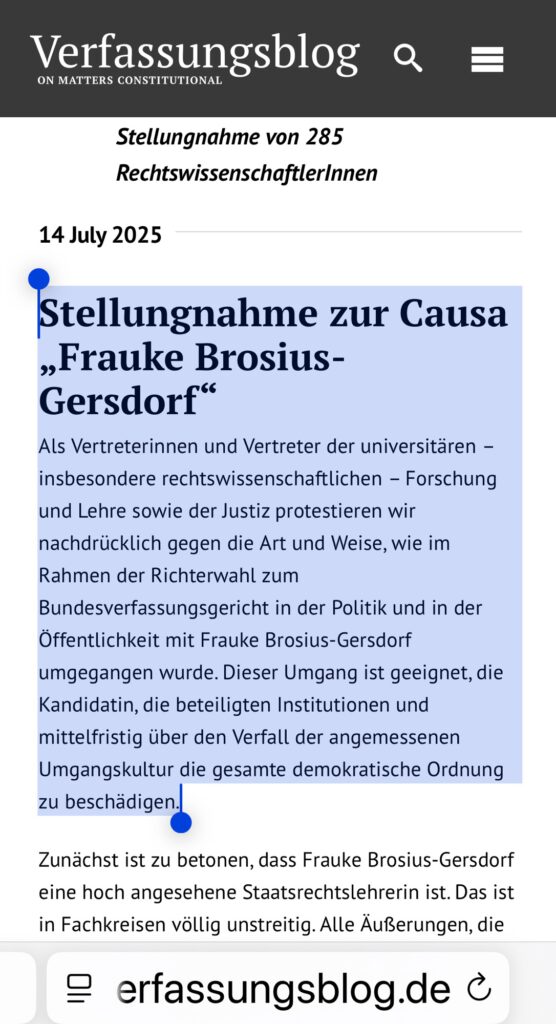 Verfassungsblog
ON MATTERS CONSTITUTIONAL

Stellungnahme von 285 RechtswissenschaftlerInnen

14 July 2025

Stellungnahme zur Causa „Frauke Brosius-Gersdorf“

Als Vertreterinnen und Vertreter der universitären – insbesondere rechtswissenschaftlichen – Forschung und Lehre sowie der Justiz protestieren wir nachdrücklich gegen die Art und Weise, wie im Rahmen der Richterwahl zum Bundesverfassungsgericht in der Politik und in der Öffentlichkeit mit Frauke Brosius-Gersdorf umgegangen wurde. Dieser Umgang ist geeignet, die Kandidatin, die beteiligten Institutionen und mittelfristig über den Verfall der angemessenen Umgangskultur die gesamte demokratische Ordnung zu beschädigen.

Zunächst ist zu betonen, dass Frauke Brosius-Gersdorf eine hoch angesehene Staatsrechtslehrerin ist. Das ist in Fachkreisen völlig unstreitig. Alle Äußerungen, die

erfassungsblog.de